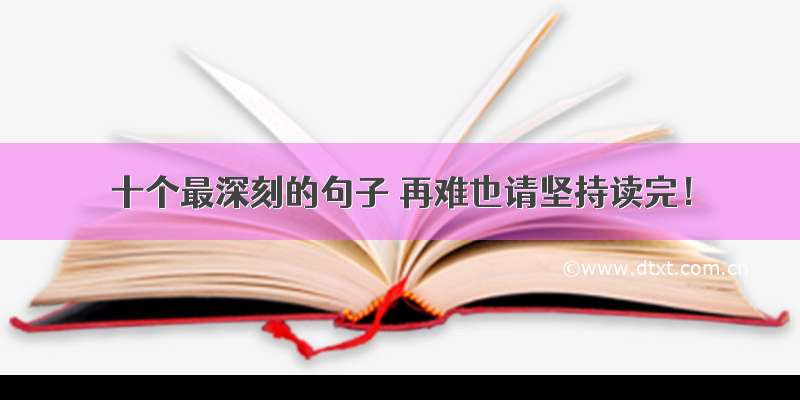 十个最深刻的句子 再难也请坚持读完！

©www.dtxt.com.cn